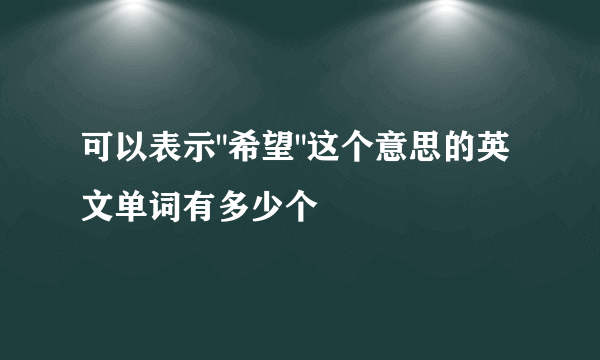 可以表示"希望"这个意思的英文单词有多少个